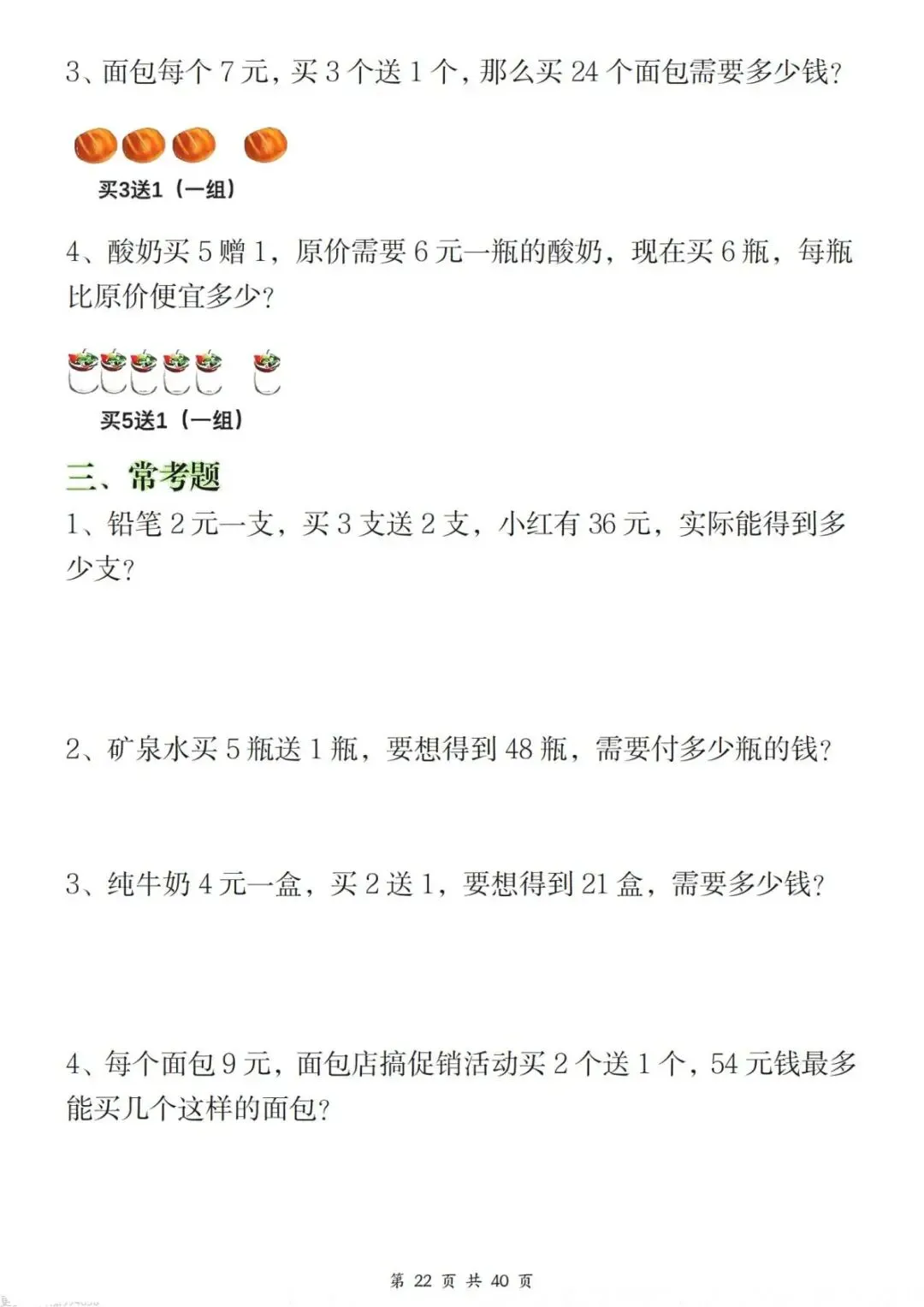 3、面包每个 7 元，买 3 个送 1 个，那么买 24 个面包需要多少钱？

买3送1（一组）

4、酸奶买 5 赠 1，原价需要 6 元一瓶的酸奶，现在买 6 瓶，每瓶比原价便宜多少？

买5送1（一组）

三、常考题

1、铅笔 2 元一支，买 3 支送 2 支，小红有 36 元，实际能得到多少支？

2、矿泉水买 5 瓶送 1 瓶，要想得到 48 瓶，需要付多少瓶的钱？

3、纯牛奶 4 元一盒，买 2 送 1，要想得到 21 盒，需要多少钱？

4、每个面包 9 元，面包店搞促销活动买 2 个送 1 个，54 元钱最多能买几个这样的面包？

第 22 页 共 40 页